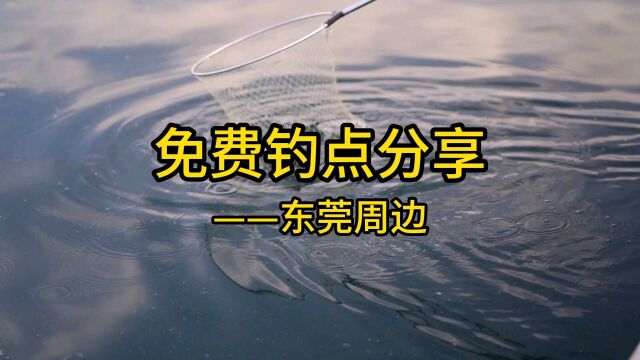 免费钓点分享

——东莞周边